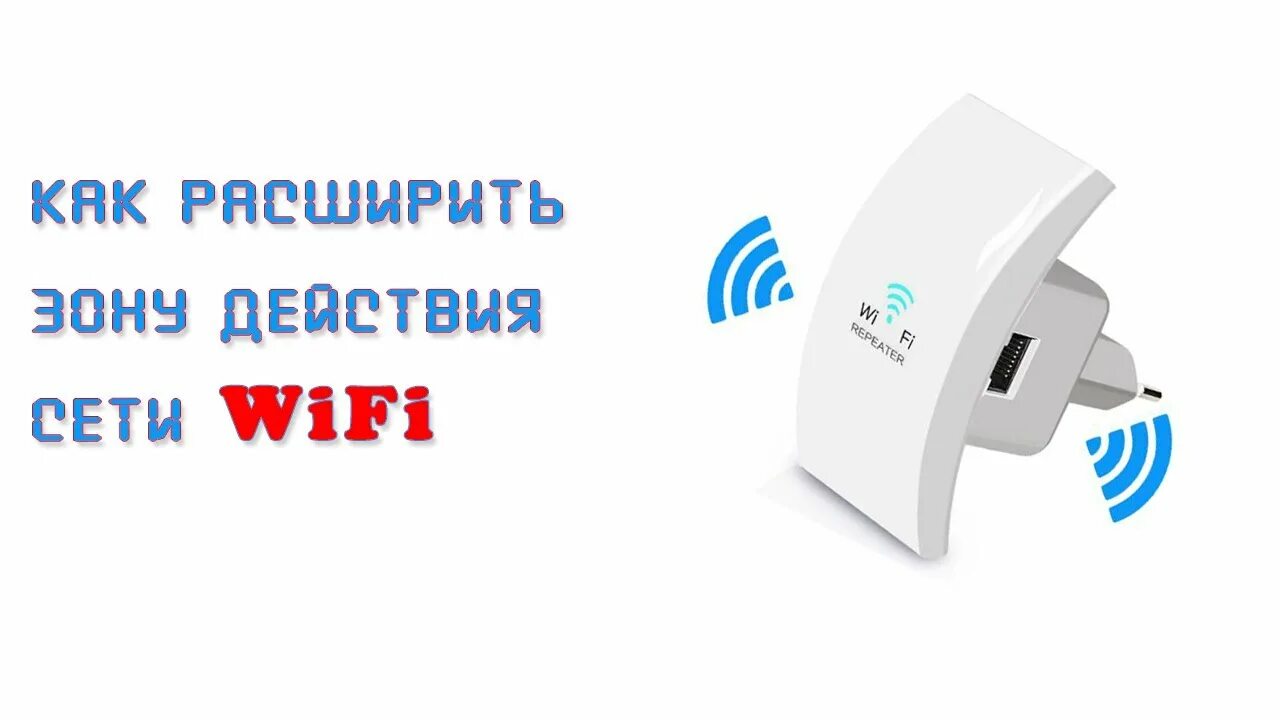 КАК РАСШИРИТЬ ЗОНУ ДЕЙСТВИЯ СЕТИ WiFi

Wi Fi
REPEATER